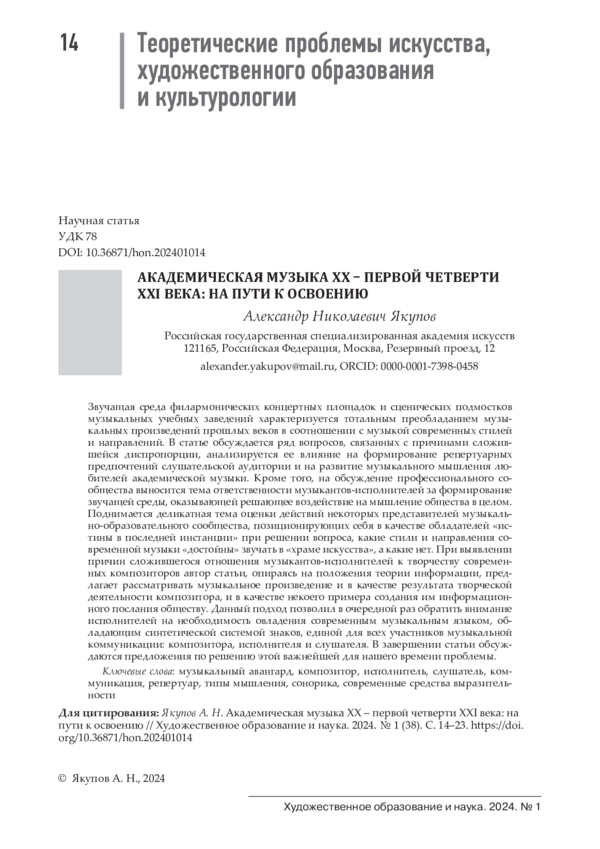 14

Теоретические проблемы искусства, художественного образования и культурологии

Научная статья
УДК 78
DOI: 10.36871/hon.202401014

АКАДЕМИЧЕСКАЯ МУЗЫКА XX – ПЕРВОЙ ЧЕТВЕРТИ XXI ВЕКА: НА ПУТИ К ОСВОЕНИЮ

Александр Николаевич Якупов

Российская государственная специализированная академия искусств
121165, Российская Федерация, Москва, Резервный проезд, 12

alexander.yakupov@mail.ru, ORCID: 0000-0001-7398-0458

Звучащая среда филармонических концертных площадок и сценических подмостков музыкальных учебных заведений характеризуется тотальным преобладанием музыкальных произведений прошлых веков в соотношении с музыкой современных стилей и направлений. В статье обсуждается ряд вопросов, связанных с причинами сложившейся диспропорции, анализируется ее влияние на формирование репертуарных предпочтений слушательской аудитории и на развитие музыкального мышления любителей академической музыки. Кроме того, на обсуждение профессионального сообщества выносится тема ответственности музыкантов-исполнителей за формирование звучащей среды, оказывающей решающее воздействие на мышление общества в целом. Поднимается деликатная тема оценки действий некоторых представителей музыкально-образовательного сообщества, позиционирующих себя в качестве обладателей «истины в последней инстанции» при решении вопроса, какие стили и направления современной музыки «достойны» звучать в «храме искусства», а какие нет. При выявлении причин сложившегося отношения музыкантов-исполнителей к творчеству современных композиторов автор статьи, опираясь на положения теории информации, предлагает рассматривать музыкальное произведение и в качестве результата творческой деятельности композитора, и в качестве некоего примера создания им информационного послания обществу. Данный подход позволил в очередной раз обратить внимание исполнителей на необходимость овладения современным музыкальным языком, обладающим синтетической системой знаков, единой для всех участников музыкальной коммуникации: композитора, исполнителя и слушателя. В завершении статьи обсуждаются предложения по решению этой важнейшей для нашего времени проблемы.

Ключевые слова: музыкальный авангард, композитор, исполнитель, слушатель, коммуникация, репертуар, типы мышления, сонорика, современные средства выразительности

Для цитирования: Якупов А. Н. Академическая музыка XX – первой четверти XXI века: на пути к освоению // Художественное образование и наука. 2024. № 1 (38). С. 14–23. https://doi.org/10.36871/hon.202401014

© Якупов А. Н., 2024

Художественное образование и наука. 2024. № 1